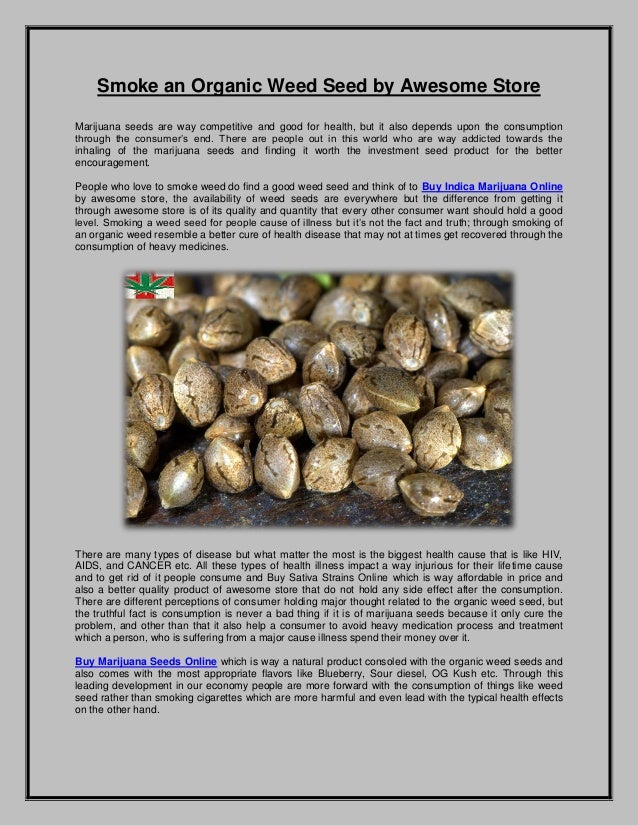 Smoke an Organic Weed Seed by Awesome Store

Marijuana seeds are way competitive and good for health, but it also depends upon the consumption through the consumer's end. There are people out in this world who are way addicted towards the inhaling of the marijuana seeds and finding it worth the investment seed product for the better encouragement.

People who love to smoke weed do find a good weed seed and think of to Buy Indica Marijuana Online by awesome store, the availability of weed seeds are everywhere but the difference from getting it through awesome store is of its quality and quantity that every other consumer want should hold a good level. Smoking a weed seed for people cause of illness but it's not the fact and truth; through smoking of an organic weed resemble a better cure of health disease that may not at times get recovered through the consumption of heavy medicines.

There are many types of disease but what matter the most is the biggest health cause that is like HIV, AIDS, and CANCER etc. All these types of health illness impact a way injurious for their lifetime cause and to get rid of it people consume and Buy Sativa Strains Online which is way affordable in price and also a better quality product of awesome store that do not hold any side effect after the consumption. There are different perceptions of consumer holding major thought related to the organic weed seed, but the truthful fact is consumption is never a bad thing if it is of marijuana seeds because it only cure the problem, and other than that it also help a consumer to avoid heavy medication process and treatment which a person, who is suffering from a major cause illness spend their money over it.

Buy Marijuana Seeds Online which is way a natural product consoled with the organic weed seeds and also comes with the most appropriate flavors like Blueberry, Sour diesel, OG Kush etc. Through this leading development in our economy people are more forward with the consumption of things like weed seed rather than smoking cigarettes which are more harmful and even lead with the typical health effects on the other hand.